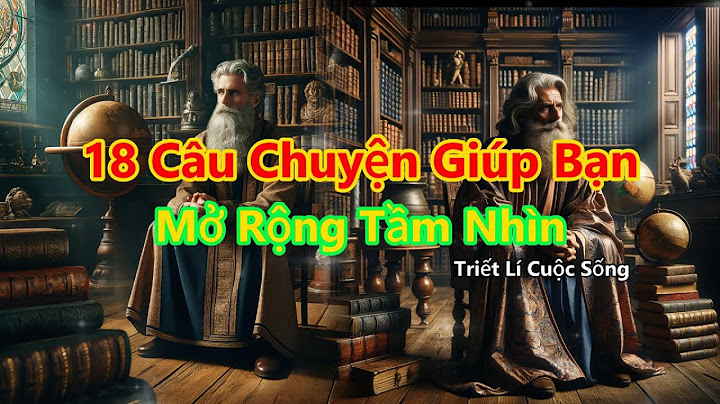 18 Câu Chuyện Giúp Bạn
Mở Rộng Tầm Nhìn
Triết Lí Cuộc Sống